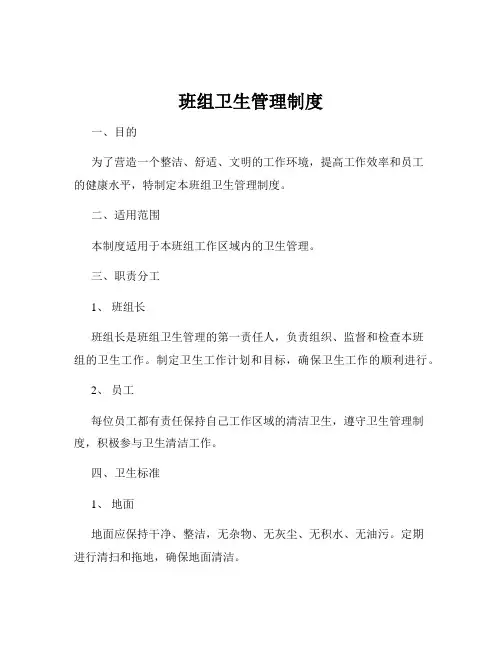 班组卫生管理制度

一、目的

为了营造一个整洁、舒适、文明的工作环境，提高工作效率和员工的健康水平，特制定本班组卫生管理制度。

二、适用范围

本制度适用于本班组工作区域内的卫生管理。

三、职责分工

1、 班组长

班组长是班组卫生管理的第一责任人，负责组织、监督和检查本班组的卫生工作。制定卫生工作计划和目标，确保卫生工作的顺利进行。

2、 员工

每位员工都有责任保持自己工作区域的清洁卫生，遵守卫生管理制度，积极参与卫生清洁工作。

四、卫生标准

1、 地面

地面应保持干净、整洁，无杂物、无灰尘、无积水、无油污。定期进行清扫和拖地，确保地面清洁。